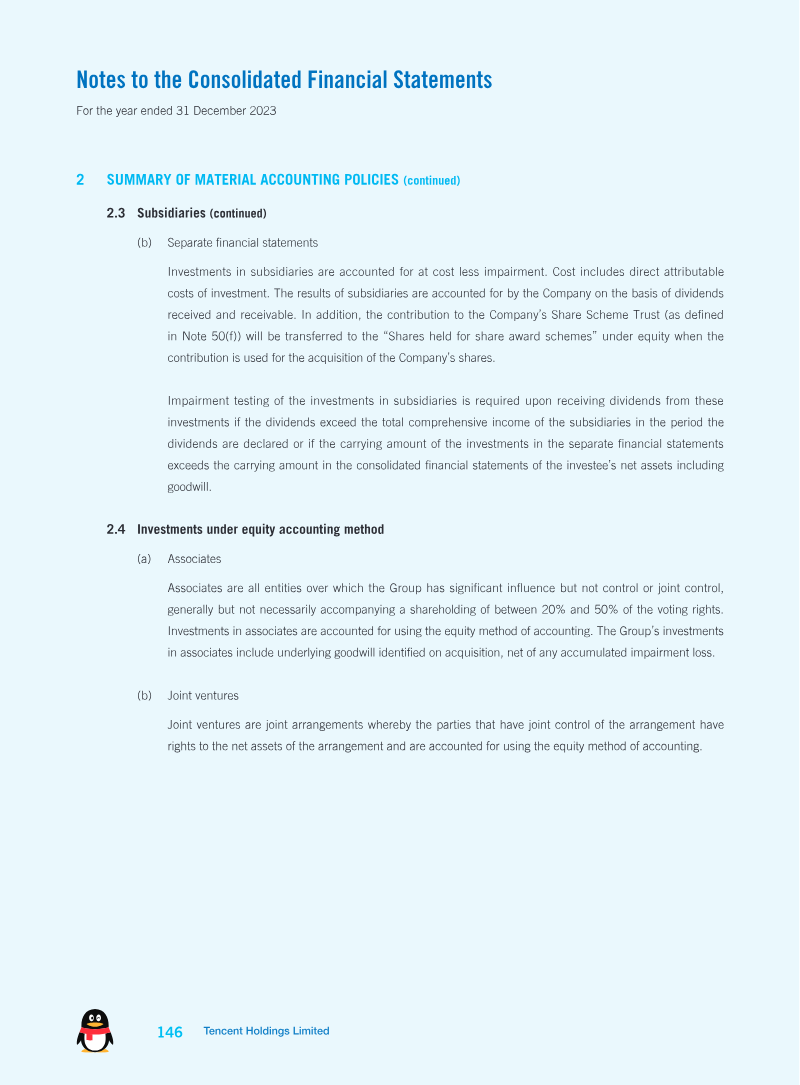 Notes to the Consolidated Financial Statements

For the year ended 31 December 2023

2 SUMMARY OF MATERIAL ACCOUNTING POLICIES (continued)

2.3 Subsidiaries (continued)

(b) Separate financial statements

Investments in subsidiaries are accounted for at cost less impairment. Cost includes direct attributable costs of investment. The results of subsidiaries are accounted for by the Company on the basis of dividends received and receivable. In addition, the contribution to the Company's Share Scheme Trust (as defined in Note 50(f)) will be transferred to the "Shares held for share award schemes" under equity when the contribution is used for the acquisition of the Company's shares.

Impairment testing of the investments in subsidiaries is required upon receiving dividends from these investments if the dividends exceed the total comprehensive income of the subsidiaries in the period the dividends are declared or if the carrying amount of the investments in the separate financial statements exceeds the carrying amount in the consolidated financial statements of the investee's net assets including goodwill.

2.4 Investments under equity accounting method

(a) Associates

Associates are all entities over which the Group has significant influence but not control or joint control, generally but not necessarily accompanying a shareholding of between 20% and 50% of the voting rights. Investments in associates are accounted for using the equity method of accounting. The Group's investments in associates include underlying goodwill identified on acquisition, net of any accumulated impairment loss.

(b) Joint ventures

Joint ventures are joint arrangements whereby the parties that have joint control of the arrangement have rights to the net assets of the arrangement and are accounted for using the equity method of accounting.

146 Tencent Holdings Limited